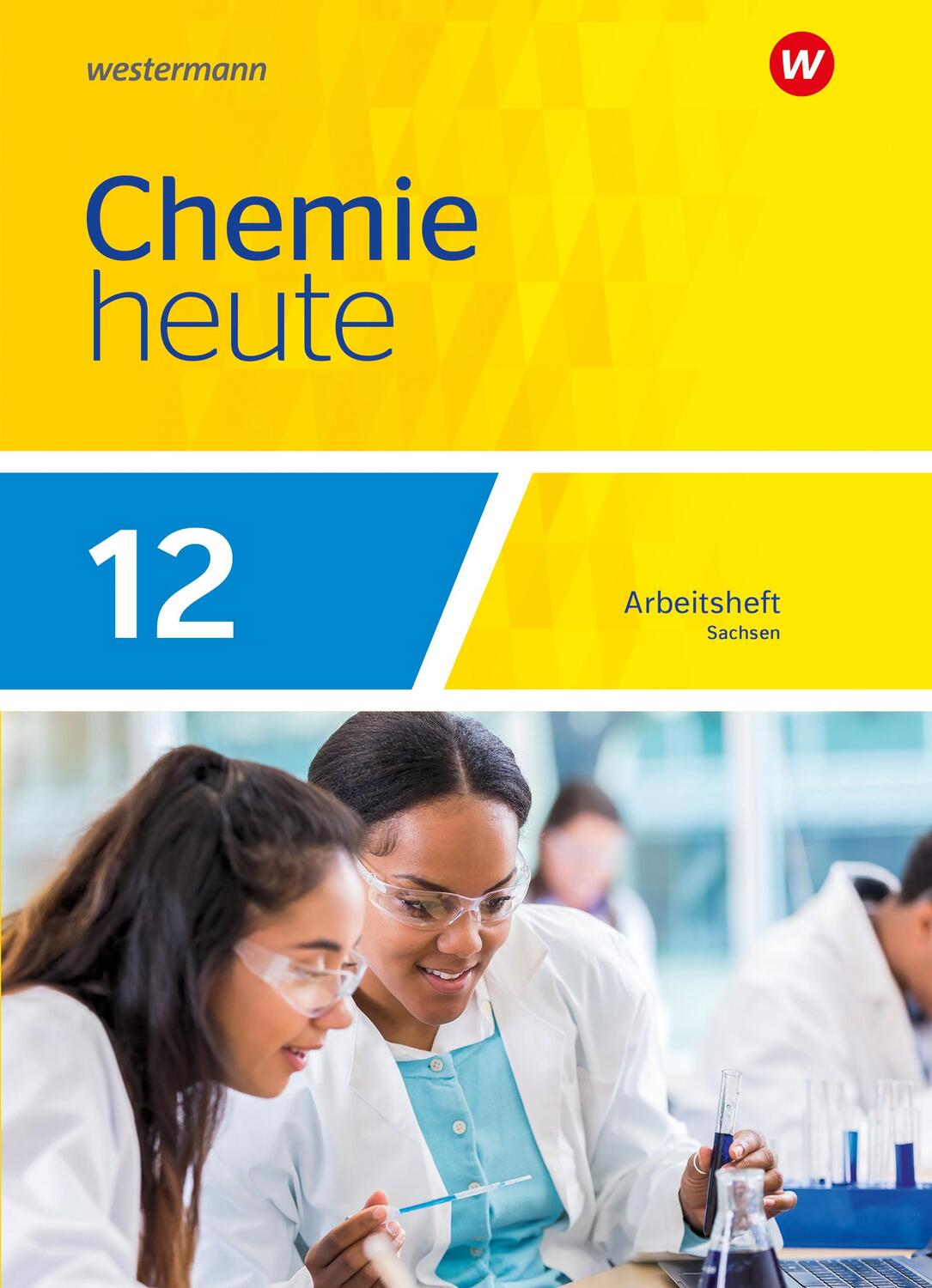 westermann

W

Chemie
heute

12

Arbeitsheft
Sachsen